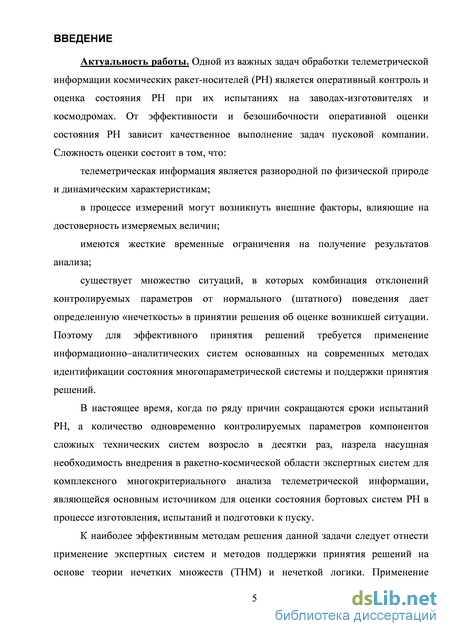 ВВЕДЕНИЕ

Актуальность работы. Одной из важных задач обработки телеметрической информации космических ракет-носителей (РН) является оперативный контроль и оценка состояния РН при их испытаниях на заводах-изготовителях и космодромах. От эффективности и безошибочности оперативной оценки состояния РН зависит качественное выполнение задач пусковой компании. Сложность оценки состоит в том, что:

телеметрическая информация является разнородной по физической природе и динамическим характеристикам;

в процессе измерений могут возникнуть внешние факторы, влияющие на достоверность измеряемых величин;

имеются жесткие временные ограничения на получение результатов анализа;

существует множество ситуаций, в которых комбинация отклонений контролируемых параметров от нормального (штатного) поведения дает определенную «нечеткость» в принятии решения об оценке возникшей ситуации. Поэтому для эффективного принятия решений требуется применение информационно–аналитических систем основанных на современных методах идентификации состояния многопараметрической системы и поддержки принятия решений.

В настоящее время, когда по ряду причин сокращаются сроки испытаний РН, а количество одновременно контролируемых параметров компонентов сложных технических систем возросло в десятки раз, назрела насущная необходимость внедрения в ракетно-космической области экспертных систем для комплексного многокритериального анализа телеметрической информации, являющейся основным источником для оценки состояния бортовых систем РН в процессе изготовления, испытаний и подготовки к пуску.

К наиболее эффективным методам решения данной задачи следует отнести применение экспертных систем и методов поддержки принятия решений на основе теории нечетких множеств (ТНМ) и нечеткой логики. Применение

5

dsLib.net
библиотека диссертаций